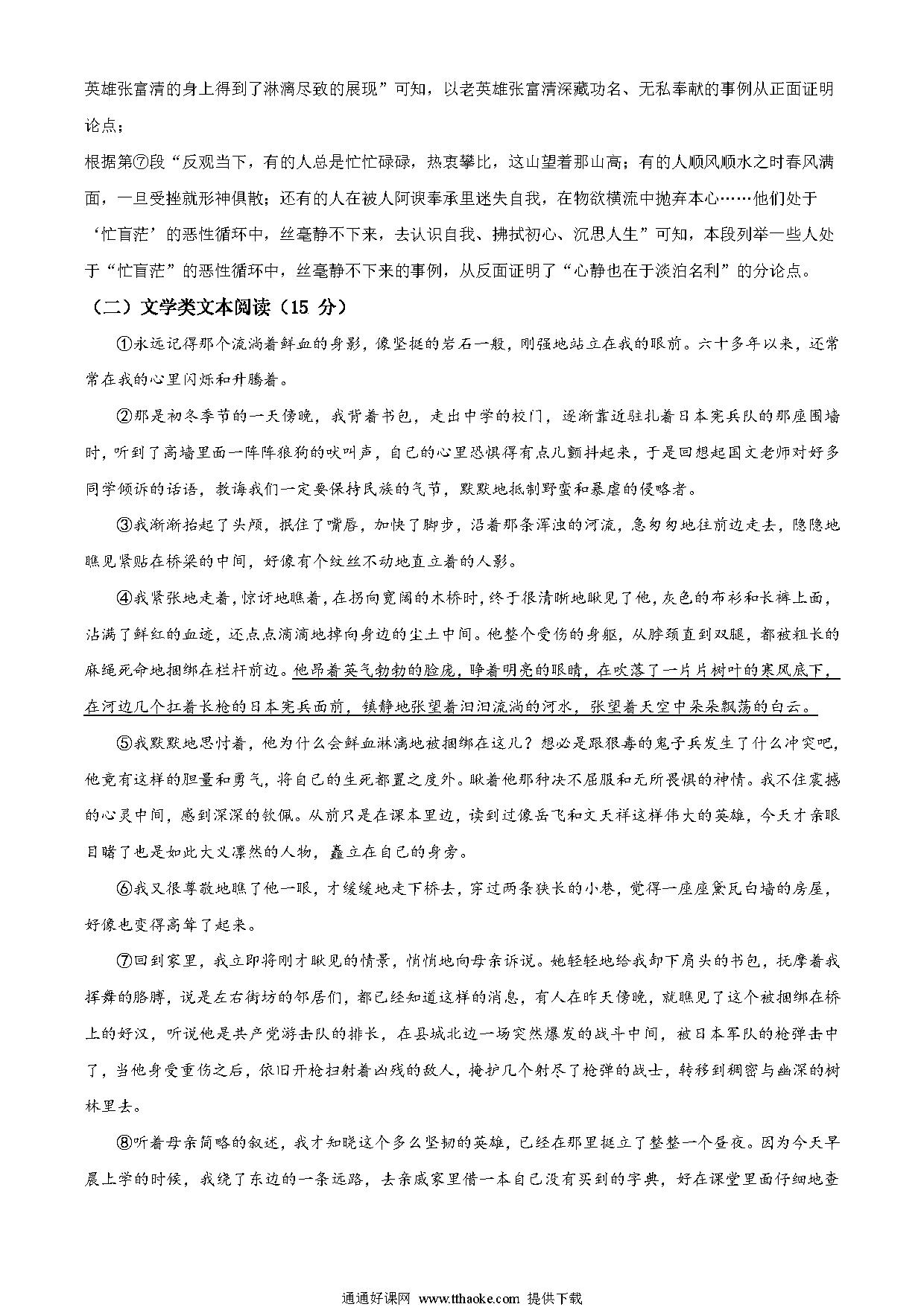 英雄张富清的身上得到了淋漓尽致的展现”可知，以老英雄张富清深藏功名、无私奉献的事例从正面证明论点；

根据第⑦段“反观当下，有的人总是忙忙碌碌，热衷攀比，这山望着那山高；有的人顺风顺水之时春风满面，一旦受挫就形神俱散；还有的人在被人阿谀奉承里迷失自我，在物欲横流中抛弃本心……他们处于‘忙盲茫’的恶性循环中，丝毫静不下来，去认识自我、拂拭初心、沉思人生”可知，本段列举一些人处于“忙盲茫”的恶性循环中，丝毫静不下来的事例，从反面证明了“心静也在于淡泊名利”的分论点。

（二）文学类文本阅读（15 分）

①永远记得那个流淌着鲜血的身影，像坚挺的岩石一般，刚强地站立在我的眼前。六十多年以来，还常常在我的心里闪烁和升腾着。

②那是初冬季节的一天傍晚，我背着书包，走出中学的校门，逐渐靠近驻扎着日本宪兵队的那座围墙时，听到了高墙里面一阵阵狼狗的吠叫声，自己的心里恐惧得有点儿颤抖起来，于是回想起国文老师对好多同学倾诉的话语，教诲我们一定要保持民族的气节，默默地抵制野蛮和暴虐的侵略者。

③我渐渐抬起了头颅，抿住了嘴唇，加快了脚步，沿着那条浑浊的河流，急匆匆地往前边走去，隐隐地瞧见紧贴在桥梁的中间，好像有个纹丝不动地直立着的人影。

④我紧张地走着，惊讶地瞧着，在拐向宽阔的木桥时，终于很清晰地瞅见了他，灰色的布衫和长裤上面，沾满了鲜红的血迹，还点点滴滴地掉向身边的尘土中间。他整个受伤的身躯，从脖颈直到双腿，都被粗长的麻绳死命地捆绑在栏杆前边。他昂着英气勃勃的脸庞，睁着明亮的眼睛，在吹落了一片片树叶的寒风底下，在河边几个扛着长枪的日本宪兵面前，镇静地张望着汩汩流淌的河水，张望着天空中朵朵飘荡的白云。

⑤我默默地思忖着，他为什么会鲜血淋漓地被捆绑在这儿？想必是跟狠毒的鬼子兵发生了什么冲突吧，他竟有这样的胆量和勇气，将自己的生死都置之度外。瞅着他那种决不屈服和无所畏惧的神情。我不住震撼的心灵中间，感到深深的钦佩。从前只是在课本里边，读到过像岳飞和文天祥这样伟大的英雄，今天才亲眼目睹了也是如此大义凛然的人物，矗立在自己的身旁。

⑥我又很尊敬地瞧了他一眼，才缓缓地走下桥去，穿过两条狭长的小巷，觉得一座座黛瓦白墙的房屋，好像也变得高耸了起来。

⑦回到家里，我立即将刚才瞅见的情景，悄悄地向母亲诉说。她轻轻地给我卸下肩头的书包，抚摩着我挥舞的胳膊，说是左右街坊的邻居们，都已经知道这样的消息，有人在昨天傍晚，就瞧见了这个被捆绑在桥上的好汉，听说他是共产党游击队的排长，在县城北边一场突然爆发的战斗中间，被日本军队的枪弹击中了，当他身受重伤之后，依旧开枪扫射着凶残的敌人，掩护几个射尽了枪弹的战士，转移到稠密与幽深的树林里去。

⑧听着母亲简略的叙述，我才知晓这个多么坚韧的英雄，已经在那里挺立了整整一个昼夜。因为今天早晨上学的时候，我绕了东边的一条远路，去亲戚家里借一本自己没有买到的字典，好在课堂里面仔细地查

通通好课网 www.tthaoke.com 提供下载